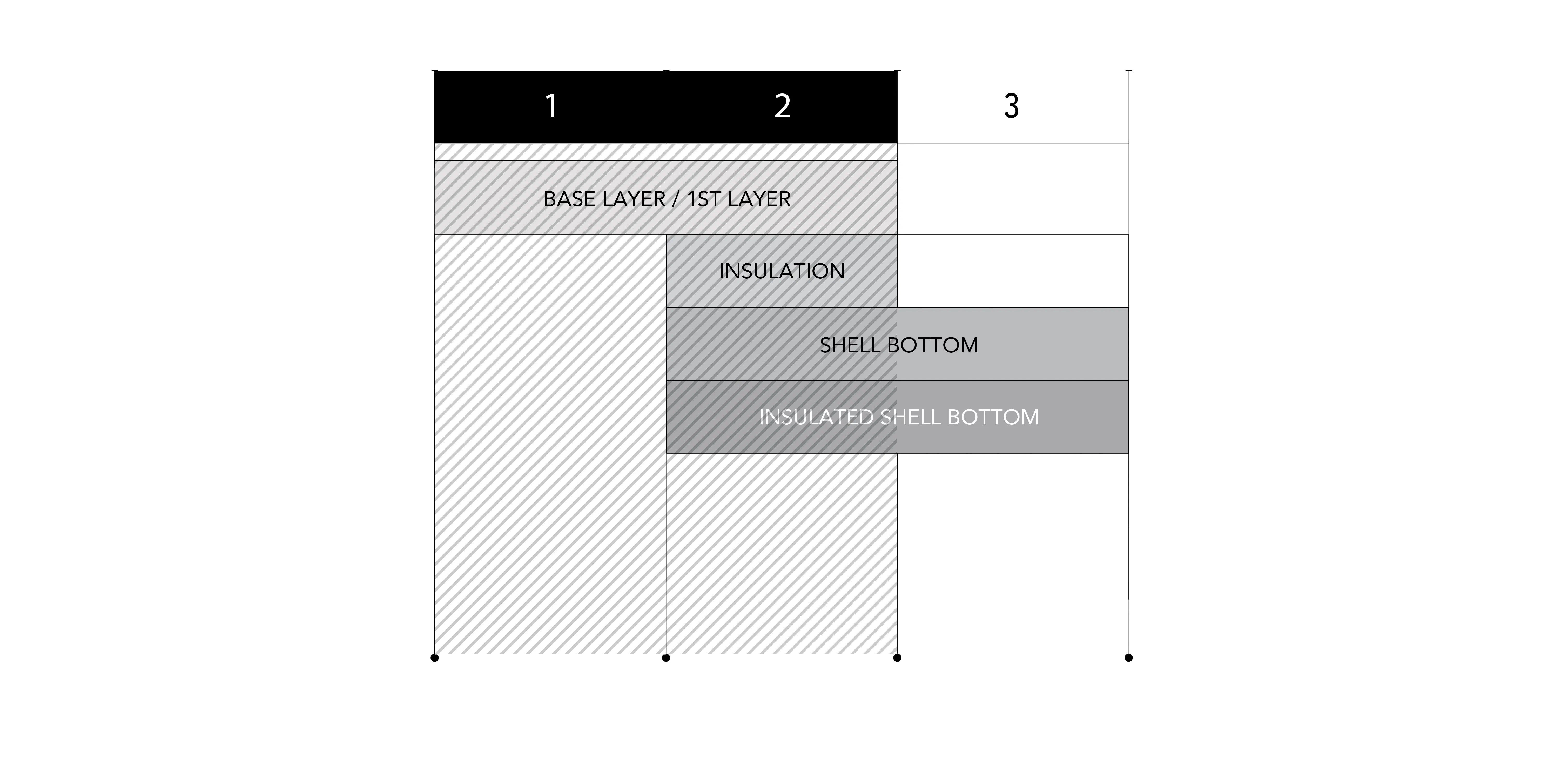 1
2
3
BASE LAYER / 1ST LAYER
INSULATION
SHELL BOTTOM
INSULATED SHELL BOTTOM